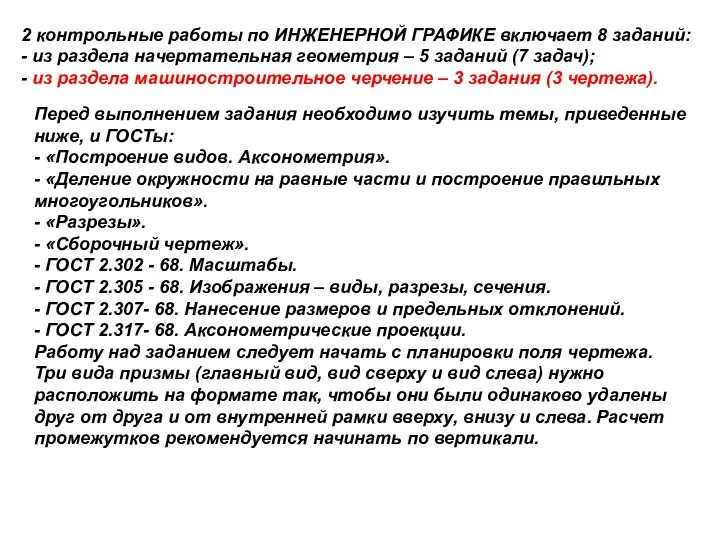 2 контрольные работы по ИНЖЕНЕРНОЙ ГРАФИКЕ включает 8 заданий:
- из раздела начертательная геометрия – 5 заданий (7 задач);
- из раздела машиностроительное черчение – 3 задания (3 чертежа).

Перед выполнением задания необходимо изучить темы, приведенные ниже, и ГОСТы:
- «Построение видов. Аксонометрия».
- «Деление окружности на равные части и построение правильных многоугольников».
- «Разрезы».
- «Сборочный чертеж».
- ГОСТ 2.302 - 68. Масштабы.
- ГОСТ 2.305 - 68. Изображения – виды, разрезы, сечения.
- ГОСТ 2.307- 68. Нанесение размеров и предельных отклонений.
- ГОСТ 2.317- 68. Аксонометрические проекции.
Работу над заданием следует начать с планировки поля чертежа. Три вида призмы (главный вид, вид сверху и вид слева) нужно расположить на формате так, чтобы они были одинаково удалены друг от друга и от внутренней рамки вверху, внизу и слева. Расчет промежутков рекомендуется начинать по вертикали.